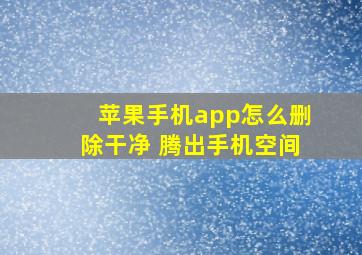 苹果手机app怎么删除干净 腾出手机空间